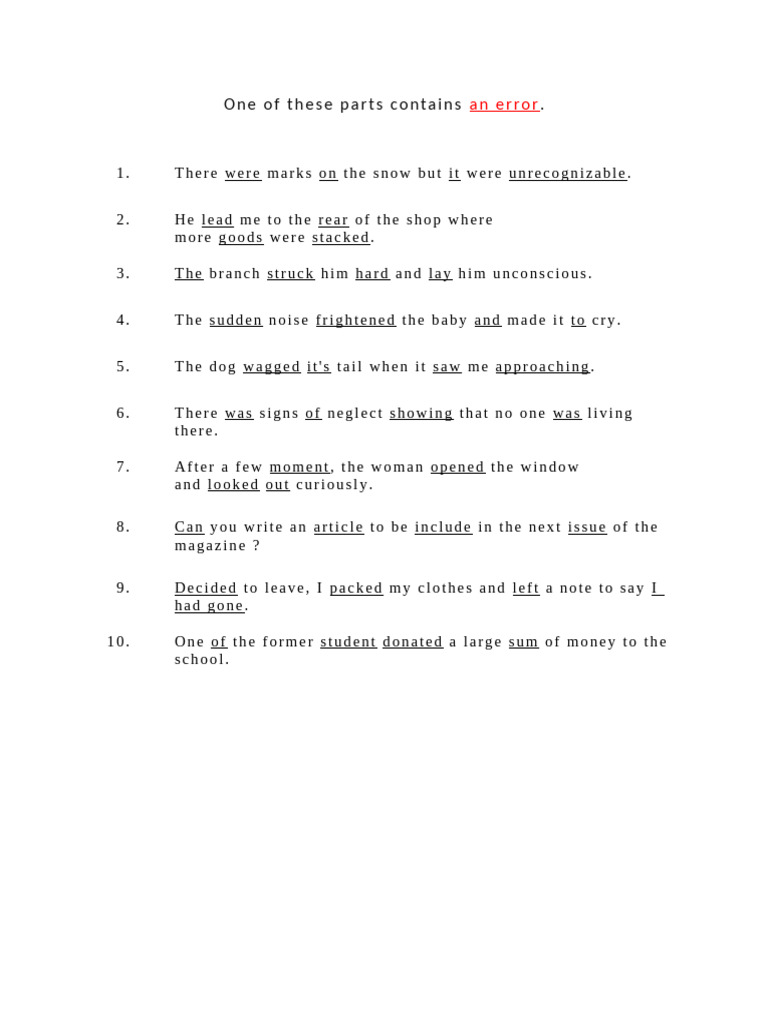 One of these parts contains an error.

1. There were marks on the snow but it were unrecognizable.

2. He lead me to the rear of the shop where more goods were stacked.

3. The branch struck him hard and lay him unconscious.

4. The sudden noise frightened the baby and made it to cry.

5. The dog wagged it's tail when it saw me approaching.

6. There was signs of neglect showing that no one was living there.

7. After a few moment, the woman opened the window and looked out curiously.

8. Can you write an article to be include in the next issue of the magazine ?

9. Decided to leave, I packed my clothes and left a note to say I had gone.

10. One of the former student donated a large sum of money to the school.